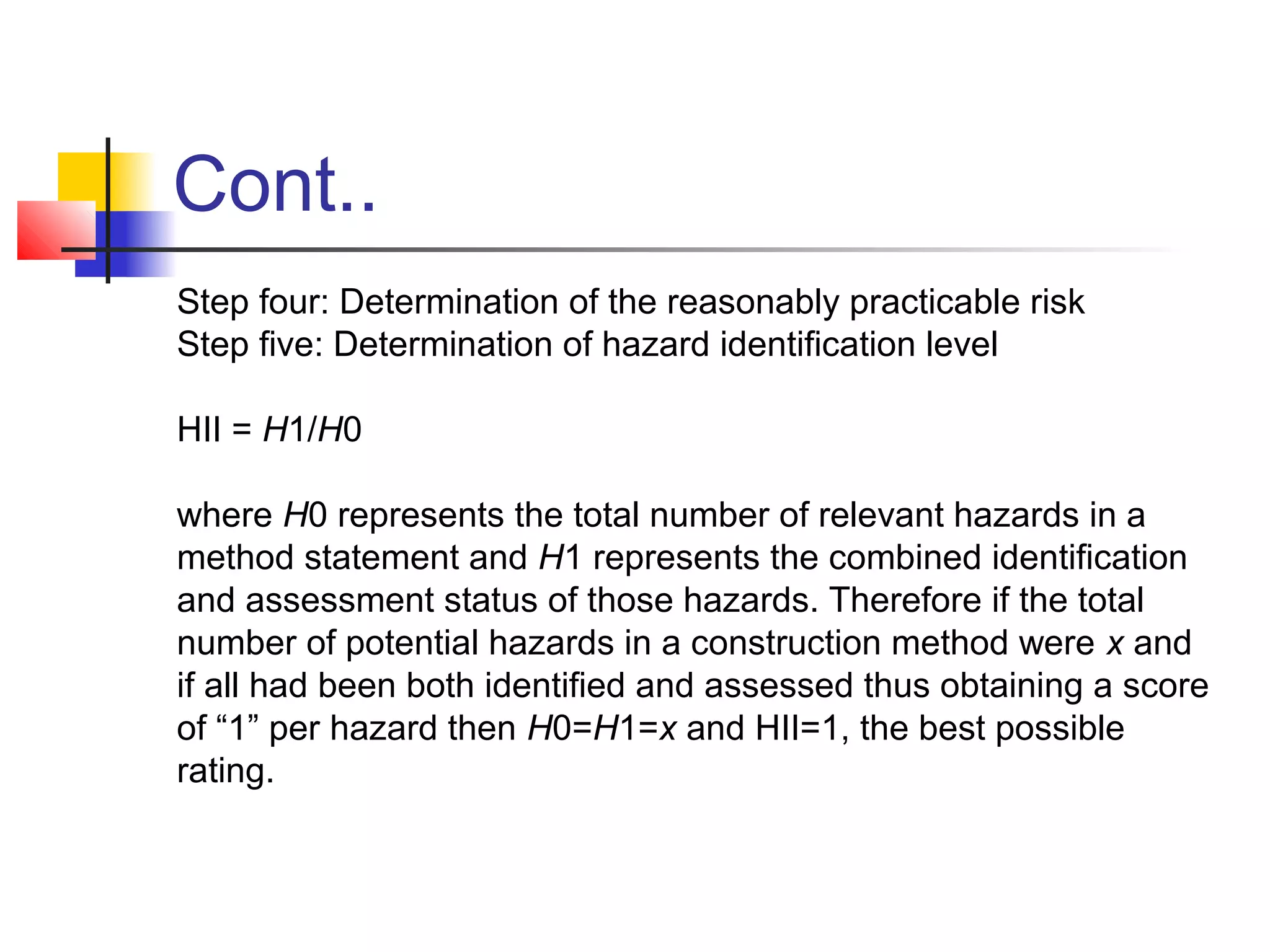 Cont..

Step four: Determination of the reasonably practicable risk
Step five: Determination of hazard identification level

HII = $H1/H0$

where $H0$ represents the total number of relevant hazards in a method statement and $H1$ represents the combined identification and assessment status of those hazards. Therefore if the total number of potential hazards in a construction method were $x$ and if all had been both identified and assessed thus obtaining a score of “1” per hazard then $H0=H1=x$ and HII=1, the best possible rating.